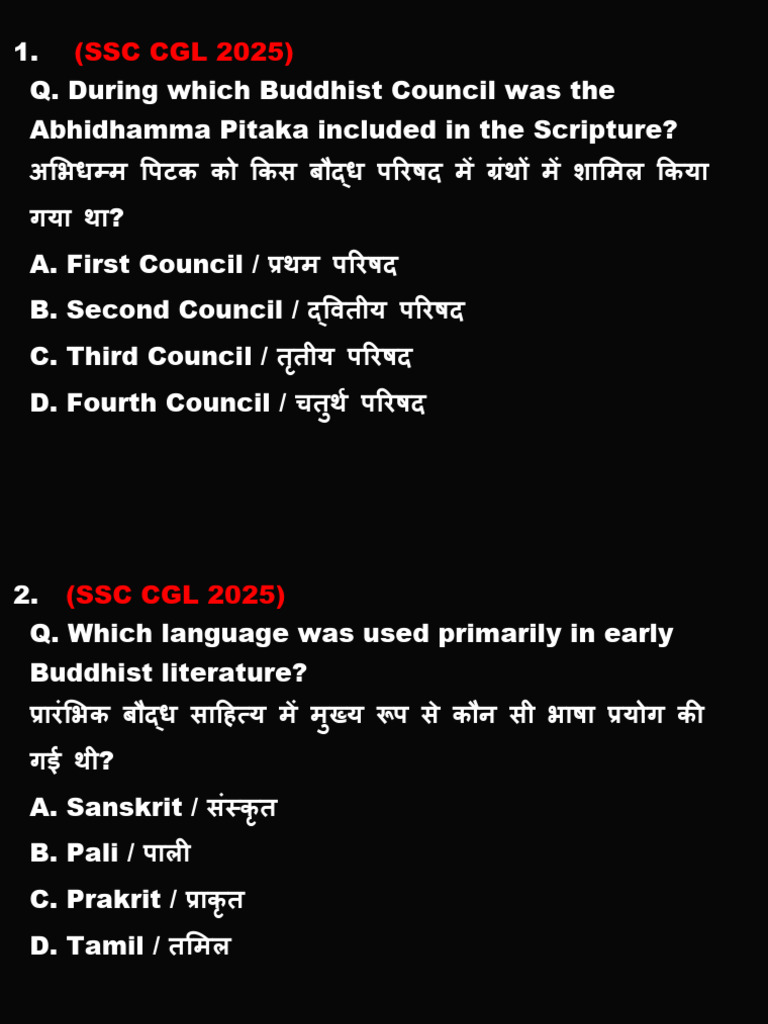 1. (SSC CGL 2025)

Q. During which Buddhist Council was the Abhidhamma Pitaka included in the Scripture?

अभिधम्म पिटक को किस बौद्ध परिषद में ग्रंथों में शामिल किया गया था?

A. First Council / प्रथम परिषद

B. Second Council / द्वितीय परिषद

C. Third Council / तृतीय परिषद

D. Fourth Council / चतुर्थ परिषद

2. (SSC CGL 2025)

Q. Which language was used primarily in early Buddhist literature?

प्रारंभिक बौद्ध साहित्य में मुख्य रूप से कौन सी भाषा प्रयोग की गई थी?

A. Sanskrit / संस्कृत

B. Pali / पाली

C. Prakrit / प्राकृत

D. Tamil / तमिल